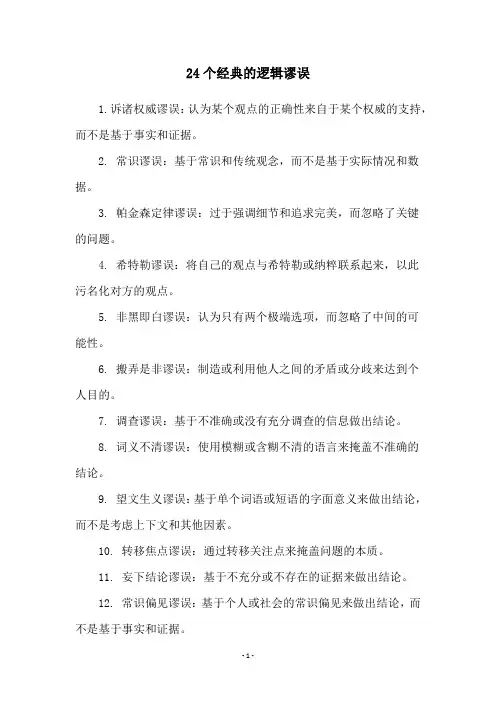 24个经典的逻辑谬误

1. 诉诸权威谬误：认为某个观点的正确性来自于某个权威的支持，而不是基于事实和证据。

2. 常识谬误：基于常识和传统观念，而不是基于实际情况和数据。

3. 帕金森定律谬误：过于强调细节和追求完美，而忽略了关键的问题。

4. 希特勒谬误：将自己的观点与希特勒或纳粹联系起来，以此污名化对方的观点。

5. 非黑即白谬误：认为只有两个极端选项，而忽略了中间的可能性。

6. 搬弄是非谬误：制造或利用他人之间的矛盾或分歧来达到个人目的。

7. 调查谬误：基于不准确或没有充分调查的信息做出结论。

8. 词义不清谬误：使用模糊或含糊不清的语言来掩盖不准确的结论。

9. 望文生义谬误：基于单个词语或短语的字面意义来做出结论，而不是考虑上下文和其他因素。

10. 转移焦点谬误：通过转移关注点来掩盖问题的本质。

11. 妄下结论谬误：基于不充分或不存在的证据来做出结论。

12. 常识偏见谬误：基于个人或社会的常识偏见来做出结论，而不是基于事实和证据。

- 1 -